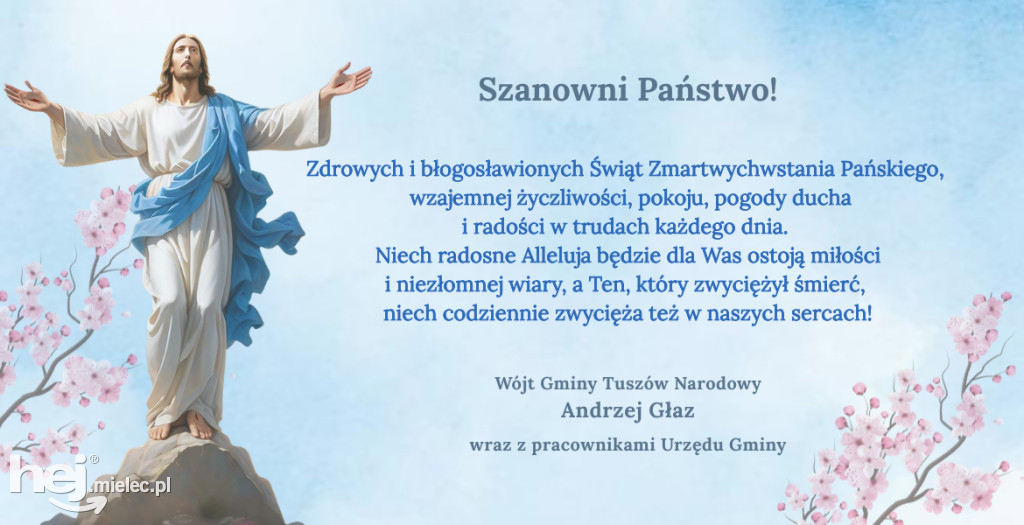 Szanowni Państwo!

Zdrowych i błogosławionych Świąt Zmartwychwstania Pańskiego, wzajemnej życzliwości, pokoju, pogody ducha i radości w trudach każdego dnia. Niech radosne Alleluja będzie dla Was ostoją miłości i niezłomnej wiary, a Ten, który zwyciężył śmierć, niech codziennie zwycięża też w naszych sercach!

Wójt Gminy Tuszów Narodowy
Andrzej Głaz
wraz z pracownikami Urzędu Gminy

hej® mielec.pl